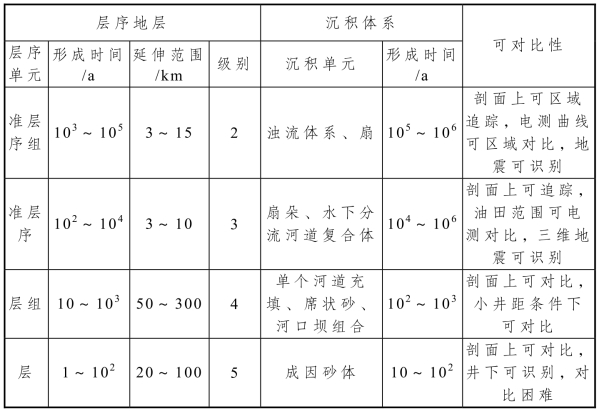 | 层序地层 | | | | 沉积体系 | | 可对比性 |
|---|---|---|---|---|---|---|
| 层序单元 | 形成时间 /a | 延伸范围 /km | 级别 | 沉积单元 | 形成时间 /a | |
| 准层序组 | $10^3 \sim 10^5$ | $3 \sim 15$ | 2 | 浊流体系、扇 | $10^5 \sim 10^6$ | 剖面上可区域追踪，电测曲线可区域对比，地震可识别 |
| 准层序 | $10^2 \sim 10^4$ | $3 \sim 10$ | 3 | 扇朵、水下分流河道复合体 | $10^4 \sim 10^6$ | 剖面上可追踪，油田范围可电测对比，三维地震可识别 |
| 层组 | $10 \sim 10^3$ | $50 \sim 300$ | 4 | 单个河道充填、席状砂、河口坝组合 | $10^2 \sim 10^3$ | 剖面上可对比，小井距条件下可对比 |
| 层 | $1 \sim 10^2$ | $20 \sim 100$ | 5 | 成因砂体 | $10 \sim 10^2$ | 剖面上可对比，井下可识别，对比困难 |